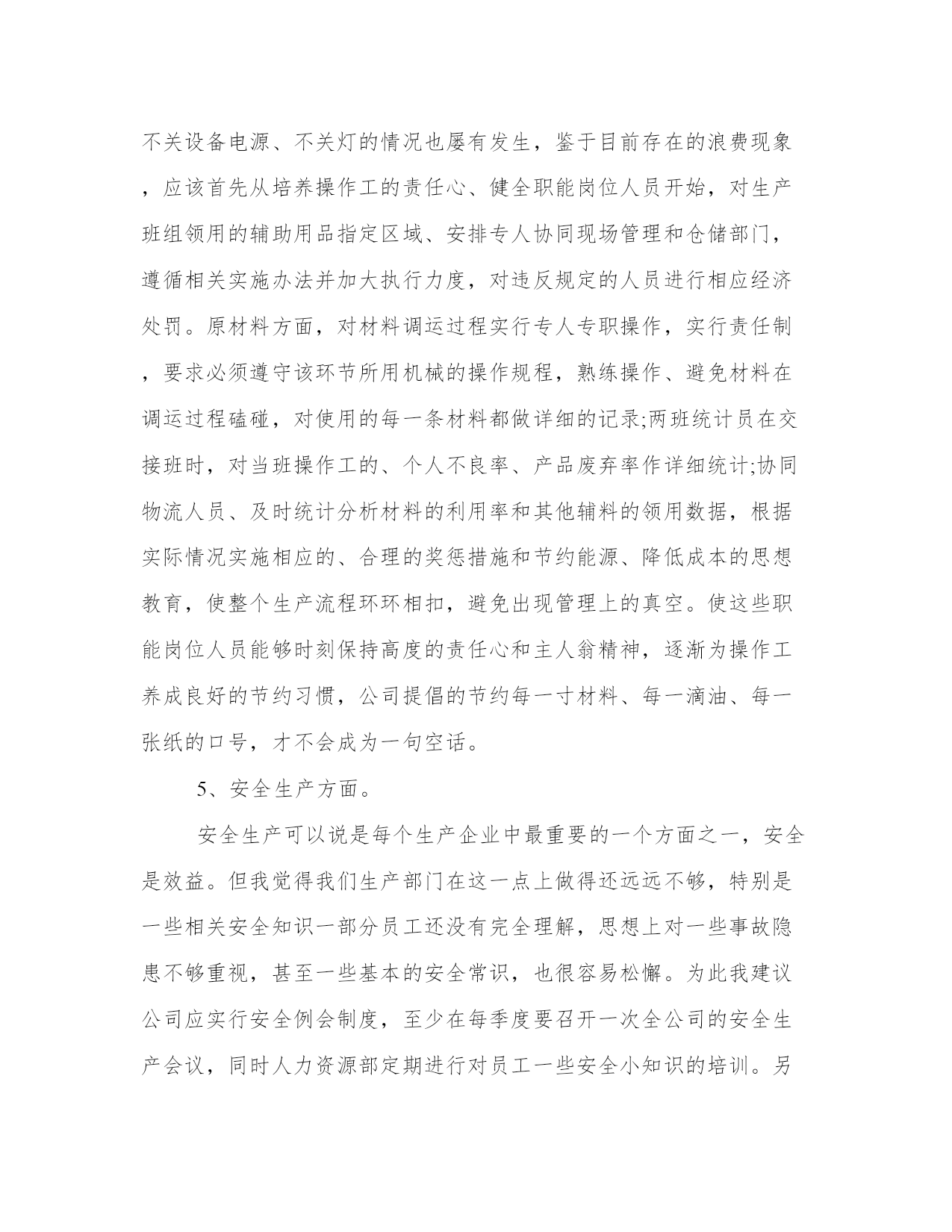 不关设备电源、不关灯的情况也屡有发生，鉴于目前存在的浪费现象，应该首先从培养操作工的责任心、健全职能岗位人员开始，对生产班组领用的辅助用品指定区域、安排专人协同现场管理和仓储部门，遵循相关实施办法并加大执行力度，对违反规定的人员进行相应经济处罚。原材料方面，对材料调运过程实行专人专职操作，实行责任制，要求必须遵守该环节所用机械的操作规程，熟练操作、避免材料在调运过程磕碰，对使用的每一条材料都做详细的记录;两班统计员在交接班时，对当班操作工的、个人不良率、产品废弃率作详细统计;协同物流人员、及时统计分析材料的利用率和其他辅料的领用数据，根据实际情况实施相应的、合理的奖惩措施和节约能源、降低成本的思想教育，使整个生产流程环环相扣，避免出现管理上的真空。使这些职能岗位人员能够时刻保持高度的责任心和主人翁精神，逐渐为操作工养成良好的节约习惯，公司提倡的节约每一寸材料、每一滴油、每一张纸的口号，才不会成为一句空话。

5、安全生产方面。

安全生产可以说是每个生产企业中最重要的一个方面之一，安全是效益。但我觉得我们生产部门在这一点上做得还远远不够，特别是一些相关安全知识一部分员工还没有完全理解，思想上对一些事故隐患不够重视，甚至一些基本的安全常识，也很容易松懈。为此我建议公司应实行安全例会制度，至少在每季度要召开一次全公司的安全生产会议，同时人力资源部定期进行对员工一些安全小知识的培训。另